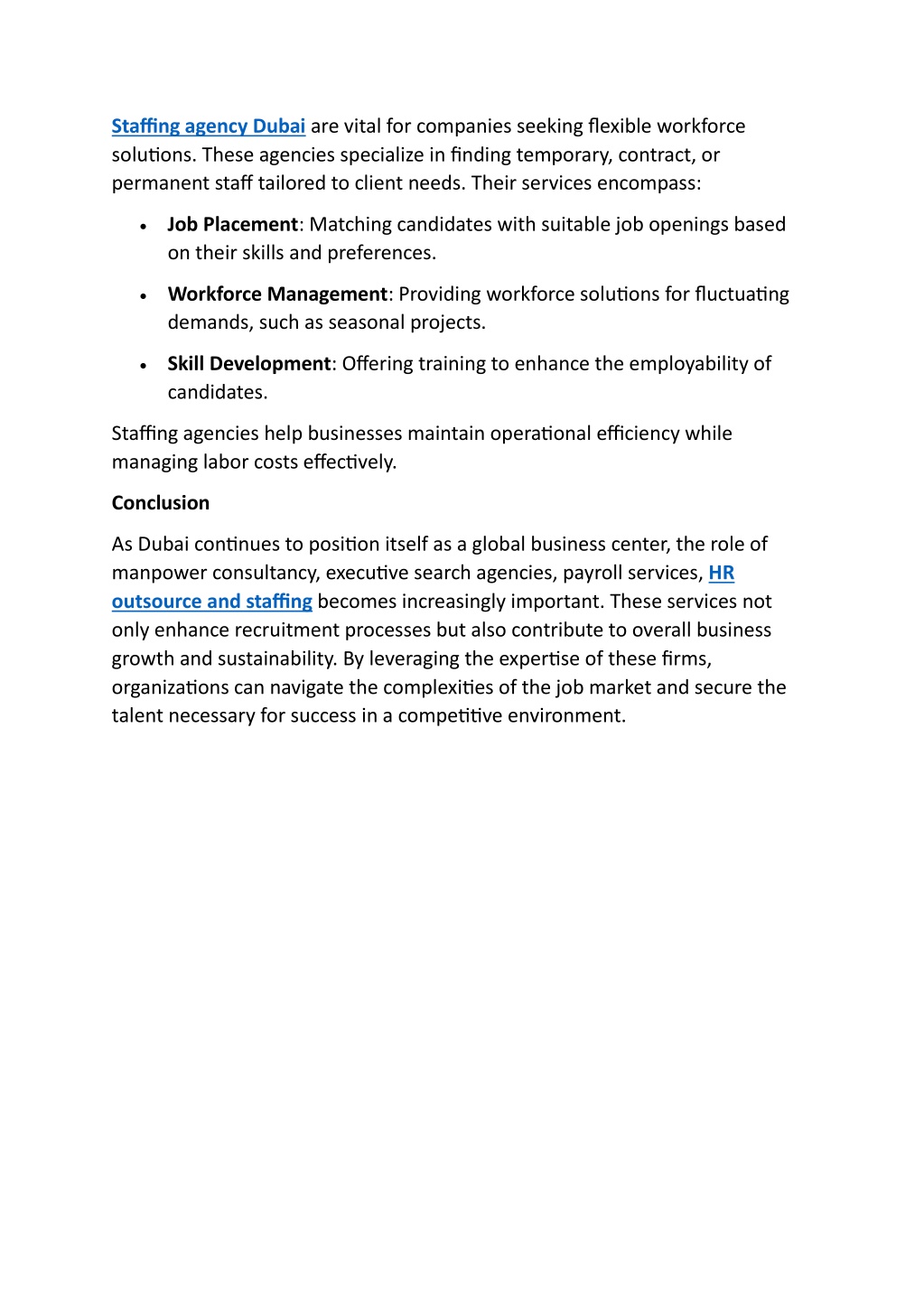 Staffing agency Dubai are vital for companies seeking flexible workforce solutions. These agencies specialize in finding temporary, contract, or permanent staff tailored to client needs. Their services encompass:

• Job Placement: Matching candidates with suitable job openings based on their skills and preferences.

• Workforce Management: Providing workforce solutions for fluctuating demands, such as seasonal projects.

• Skill Development: Offering training to enhance the employability of candidates.

Staffing agencies help businesses maintain operational efficiency while managing labor costs effectively.

Conclusion

As Dubai continues to position itself as a global business center, the role of manpower consultancy, executive search agencies, payroll services, HR outsource and staffing becomes increasingly important. These services not only enhance recruitment processes but also contribute to overall business growth and sustainability. By leveraging the expertise of these firms, organizations can navigate the complexities of the job market and secure the talent necessary for success in a competitive environment.